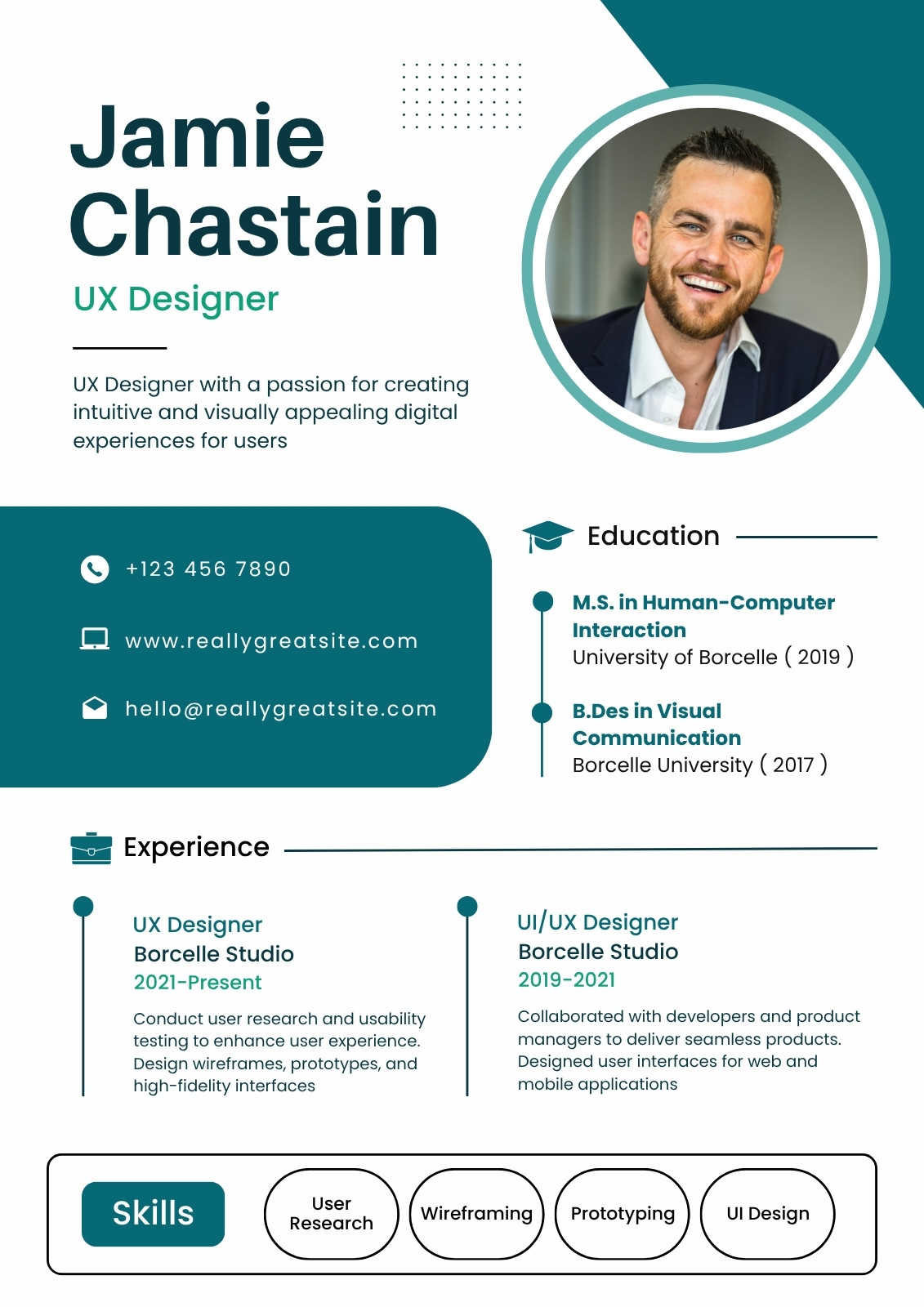 Jamie Chastain

UX Designer

UX Designer with a passion for creating intuitive and visually appealing digital experiences for users

+123 456 7890

www.reallygreatsite.com

hello@reallygreatsite.com

Education

M.S. in Human-Computer Interaction
University of Borcelle ( 2019 )

B.Des in Visual Communication
Borcelle University ( 2017 )

Experience

UX Designer
Borcelle Studio
2021-Present
Conduct user research and usability testing to enhance user experience. Design wireframes, prototypes, and high-fidelity interfaces

UI/UX Designer
Borcelle Studio
2019-2021
Collaborated with developers and product managers to deliver seamless products. Designed user interfaces for web and mobile applications

Skills

User Research

Wireframing

Prototyping

UI Design